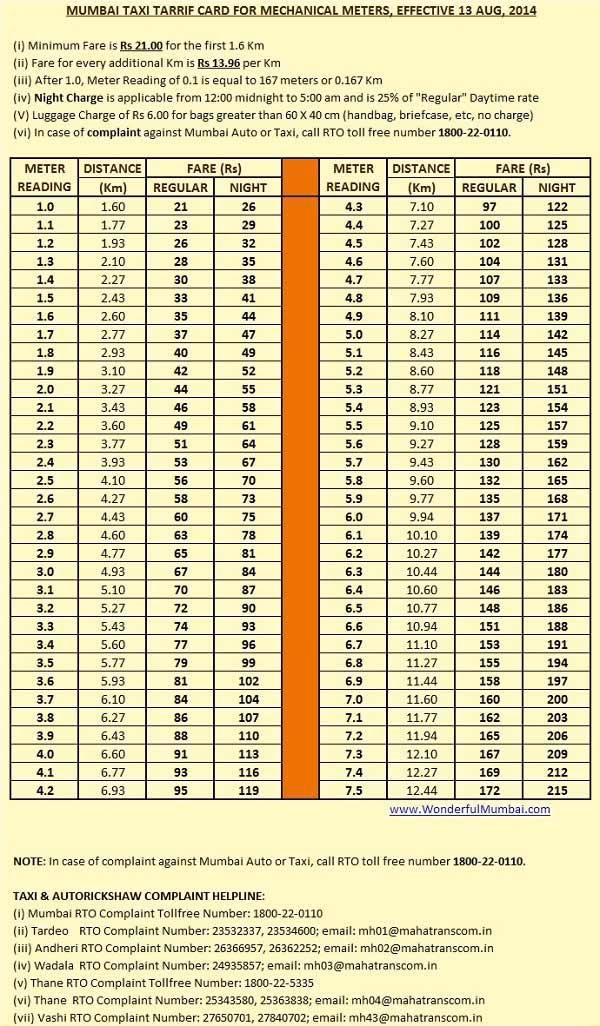 MUMBAI TAXI TARRIF CARD FOR MECHANICAL METERS, EFFECTIVE 13 AUG, 2014

(i) Minimum Fare is Rs 21.00 for the first 1.6 Km
(ii) Fare for every additional Km is Rs 13.96 per Km
(iii) After 1.0, Meter Reading of 0.1 is equal to 167 meters or 0.167 Km
(iv) Night Charge is applicable from 12:00 midnight to 5:00 am and is 25% of "Regular" Daytime rate
(V) Luggage Charge of Rs 6.00 for bags greater than 60 X 40 cm (handbag, briefcase, etc, no charge)
(vi) In case of complaint against Mumbai Auto or Taxi, call RTO toll free number 1800-22-0110.

| METER READING | DISTANCE (Km) | FARE (Rs) REGULAR | FARE (Rs) NIGHT |
|---|---|---|---|
| 1.0 | 1.60 | 21 | 26 |
| 1.1 | 1.77 | 23 | 29 |
| 1.2 | 1.93 | 26 | 32 |
| 1.3 | 2.10 | 28 | 35 |
| 1.4 | 2.27 | 30 | 38 |
| 1.5 | 2.43 | 33 | 41 |
| 1.6 | 2.60 | 35 | 44 |
| 1.7 | 2.77 | 37 | 47 |
| 1.8 | 2.93 | 40 | 49 |
| 1.9 | 3.10 | 42 | 52 |
| 2.0 | 3.27 | 44 | 55 |
| 2.1 | 3.43 | 46 | 58 |
| 2.2 | 3.60 | 49 | 61 |
| 2.3 | 3.77 | 51 | 64 |
| 2.4 | 3.93 | 53 | 67 |
| 2.5 | 4.10 | 56 | 70 |
| 2.6 | 4.27 | 58 | 73 |
| 2.7 | 4.43 | 60 | 75 |
| 2.8 | 4.60 | 63 | 78 |
| 2.9 | 4.77 | 65 | 81 |
| 3.0 | 4.93 | 67 | 84 |
| 3.1 | 5.10 | 70 | 87 |
| 3.2 | 5.27 | 72 | 90 |
| 3.3 | 5.43 | 74 | 93 |
| 3.4 | 5.60 | 77 | 96 |
| 3.5 | 5.77 | 79 | 99 |
| 3.6 | 5.93 | 81 | 102 |
| 3.7 | 6.10 | 84 | 104 |
| 3.8 | 6.27 | 86 | 107 |
| 3.9 | 6.43 | 88 | 110 |
| 4.0 | 6.60 | 91 | 113 |
| 4.1 | 6.77 | 93 | 116 |
| 4.2 | 6.93 | 95 | 119 |

| METER READING | DISTANCE (Km) | FARE (Rs) REGULAR | FARE (Rs) NIGHT |
|---|---|---|---|
| 4.3 | 7.10 | 97 | 122 |
| 4.4 | 7.27 | 100 | 125 |
| 4.5 | 7.43 | 102 | 128 |
| 4.6 | 7.60 | 104 | 131 |
| 4.7 | 7.77 | 107 | 133 |
| 4.8 | 7.93 | 109 | 136 |
| 4.9 | 8.10 | 111 | 139 |
| 5.0 | 8.27 | 114 | 142 |
| 5.1 | 8.43 | 116 | 145 |
| 5.2 | 8.60 | 118 | 148 |
| 5.3 | 8.77 | 121 | 151 |
| 5.4 | 8.93 | 123 | 154 |
| 5.5 | 9.10 | 125 | 157 |
| 5.6 | 9.27 | 128 | 159 |
| 5.7 | 9.43 | 130 | 162 |
| 5.8 | 9.60 | 132 | 165 |
| 5.9 | 9.77 | 135 | 168 |
| 6.0 | 9.94 | 137 | 171 |
| 6.1 | 10.10 | 139 | 174 |
| 6.2 | 10.27 | 142 | 177 |
| 6.3 | 10.44 | 144 | 180 |
| 6.4 | 10.60 | 146 | 183 |
| 6.5 | 10.77 | 148 | 186 |
| 6.6 | 10.94 | 151 | 188 |
| 6.7 | 11.10 | 153 | 191 |
| 6.8 | 11.27 | 155 | 194 |
| 6.9 | 11.44 | 158 | 197 |
| 7.0 | 11.60 | 160 | 200 |
| 7.1 | 11.77 | 162 | 203 |
| 7.2 | 11.94 | 165 | 206 |
| 7.3 | 12.10 | 167 | 209 |
| 7.4 | 12.27 | 169 | 212 |
| 7.5 | 12.44 | 172 | 215 |

www.WonderfulMumbai.com

NOTE: In case of complaint against Mumbai Auto or Taxi, call RTO toll free number 1800-22-0110.

TAXI & AUTORICKSHAW COMPLAINT HELPLINE:
(i) Mumbai RTO Complaint Tollfree Number: 1800-22-0110
(ii) Tardeo RTO Complaint Number: 23532337, 23534600; email: mh01@mahatranscom.in
(iii) Andheri RTO Complaint Number: 26366957, 26362252; email: mh02@mahatranscom.in
(iv) Wadala RTO Complaint Number: 24935857; email: mh03@mahatranscom.in
(v) Thane RTO Complaint Tollfree Number: 1800-22-5335
(vi) Thane RTO Complaint Number: 25343580, 25363838; email: mh04@mahatranscom.in
(vii) Vashi RTO Complaint Number: 27650701, 27840702; email: mh43@mahatranscom.in